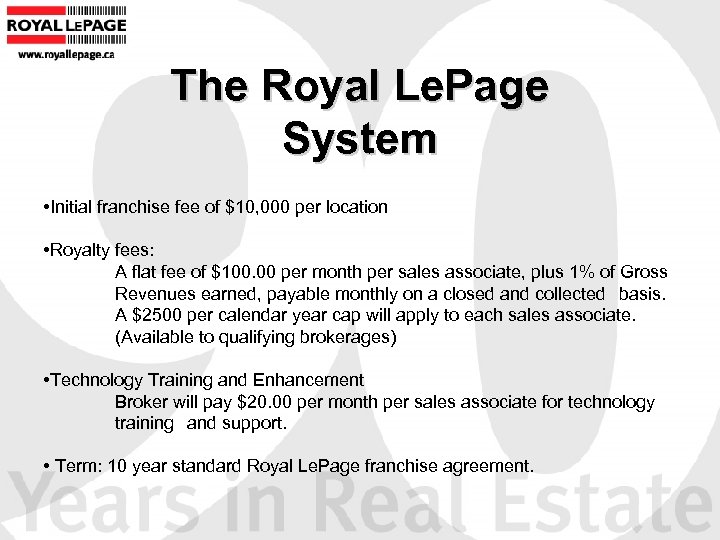 ROYAL LEPAGE
www.royallepage.ca

The Royal LePage System

• Initial franchise fee of $10,000 per location

• Royalty fees:
A flat fee of $100.00 per month per sales associate, plus 1% of Gross Revenues earned, payable monthly on a closed and collected basis. A $2500 per calendar year cap will apply to each sales associate. (Available to qualifying brokerages)

• Technology Training and Enhancement
Broker will pay $20.00 per month per sales associate for technology training and support.

• Term: 10 year standard Royal LePage franchise agreement.

90 Years in Real Estate